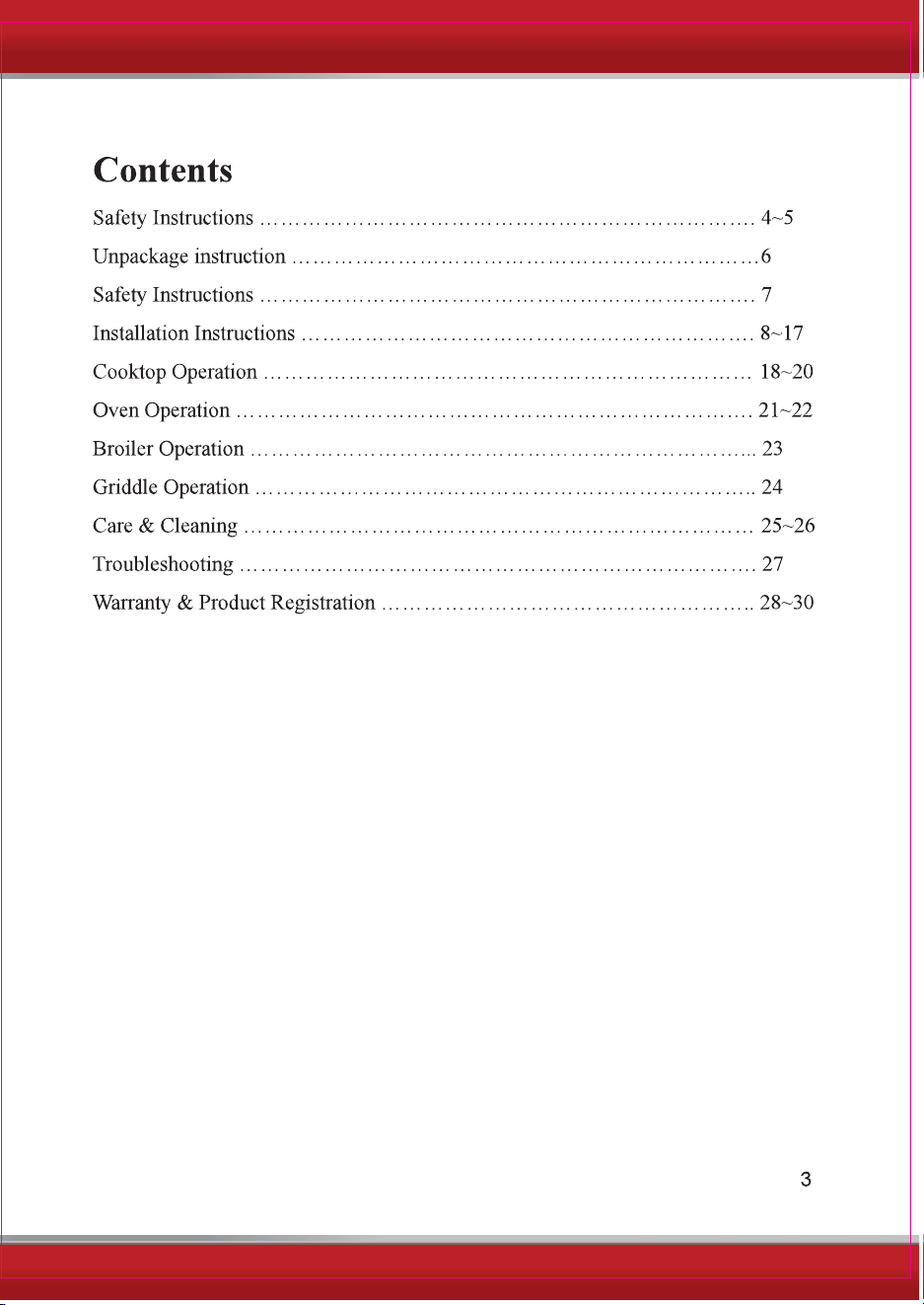 Contents

Safety Instructions 4~5

Unpackage instruction 6

Safety Instructions 7

Installation Instructions 8~17

Cooktop Operation 18~20

Oven Operation 21~22

Broiler Operation 23

Griddle Operation 24

Care & Cleaning 25~26

Troubleshooting 27

Warranty & Product Registration 28~30

3